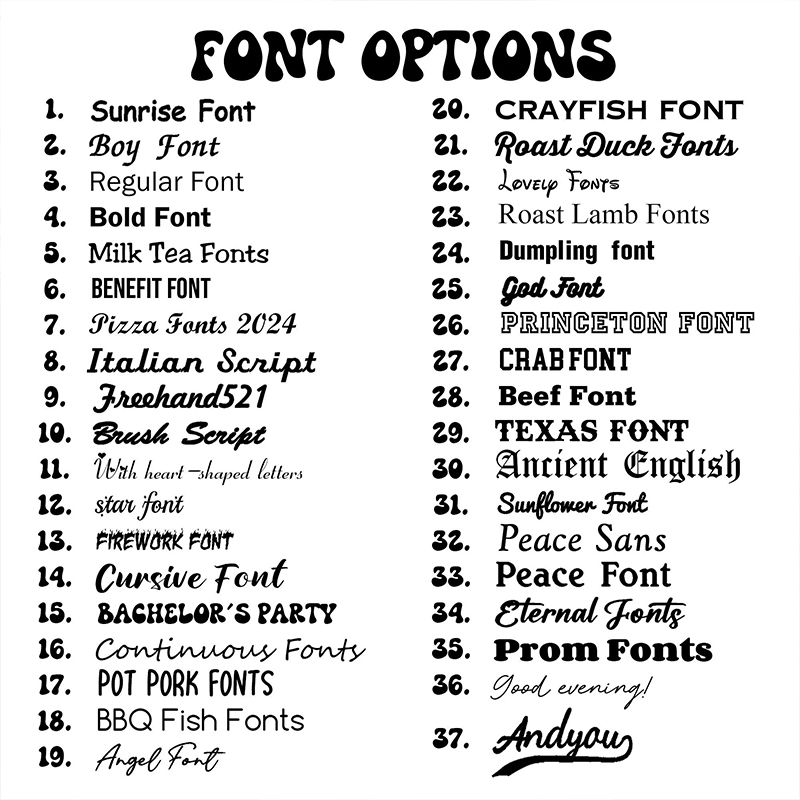 FONT OPTIONS

1. Sunrise Font
2. Boy Font
3. Regular Font
4. Bold Font
5. Milk Tea Fonts
6. BENEFIT FONT
7. Pizza Fonts 2024
8. Italian Script
9. Freehand521
10. Brush Script
11. With heart-shaped letters
12. star font
13. FIREWORK FONT
14. Cursive Font
15. BACHELOR'S PARTY
16. Continuous Fonts
17. POT PORK FONTS
18. BBQ Fish Fonts
19. Angel Font

20. CRAYFISH FONT
21. Roast Duck Fonts
22. Lovely Fonts
23. Roast Lamb Fonts
24. Dumpling font
25. God Font
26. PRINCETON FONT
27. CRAB FONT
28. Beef Font
29. TEXAS FONT
30. Ancient English
31. Sunflower Font
32. Peace Sans
33. Peace Font
34. Eternal Fonts
35. Prom Fonts
36. Good evening!
37. Andyou